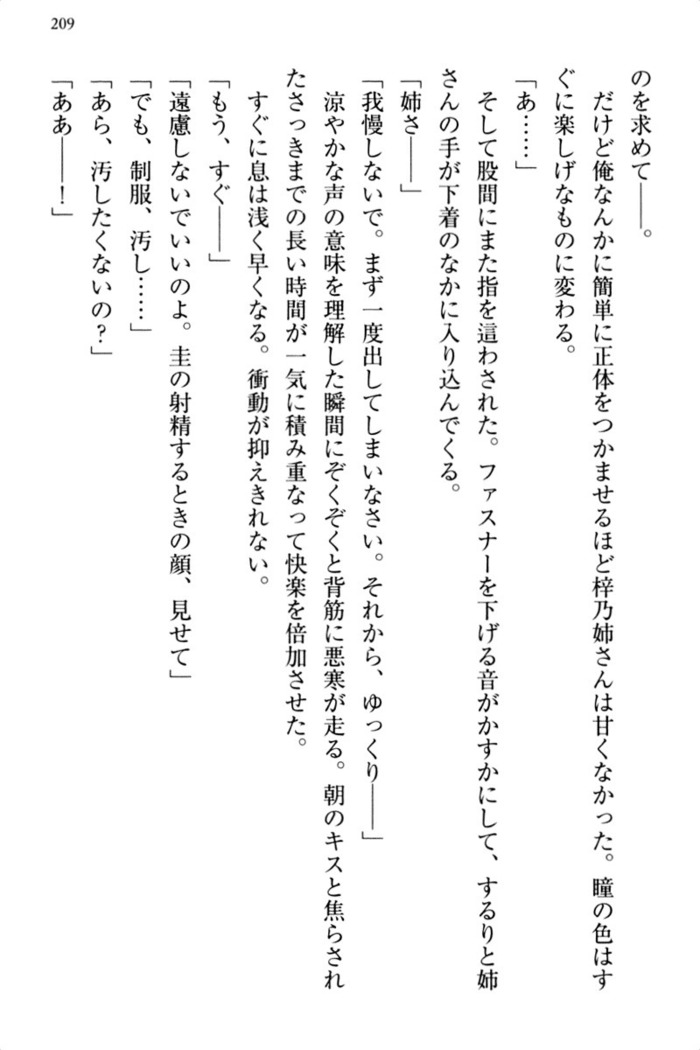 209

のを求めて――。

だけど俺なんかに簡単に正体をつかませるほど梓乃姉さんは甘くなかった。瞳の色はすぐに楽しげなものに変わる。

「あ……」

そして股間にまた指を這わされた。ファスナーを下げる音がかすかにして、するりと姉さんの手が下着のなかに入り込んでくる。

「姉さ――」

「我慢しないで。まず一度出してしまいなさい。それから、ゆっくり――」

涼やかな声の意味を理解した瞬間にぞくぞくと背筋に悪寒が走る。朝のキスと焦らされたさっきまでの長い時間が一気に積み重なって快楽を倍加させた。

すぐに息は浅く早くなる。衝動が抑えきれない。

「もう、すぐ――」

「遠慮しないでいいのよ。圭の射精するときの顔、見せて」

「でも、制服、汚し……」

「あら、汚したくないの?」

「ああ――!」